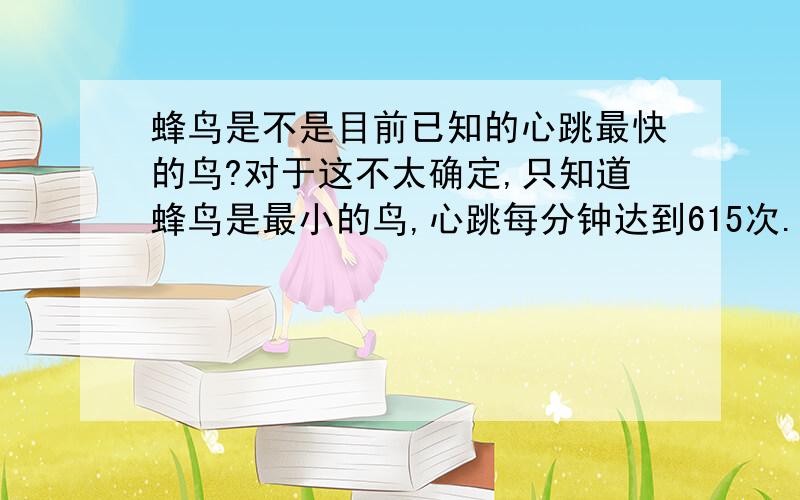 蜂鸟是不是目前已知的心跳最快的鸟?对于这不太确定,只知道蜂鸟是最小的鸟,心跳每分钟达到615次.